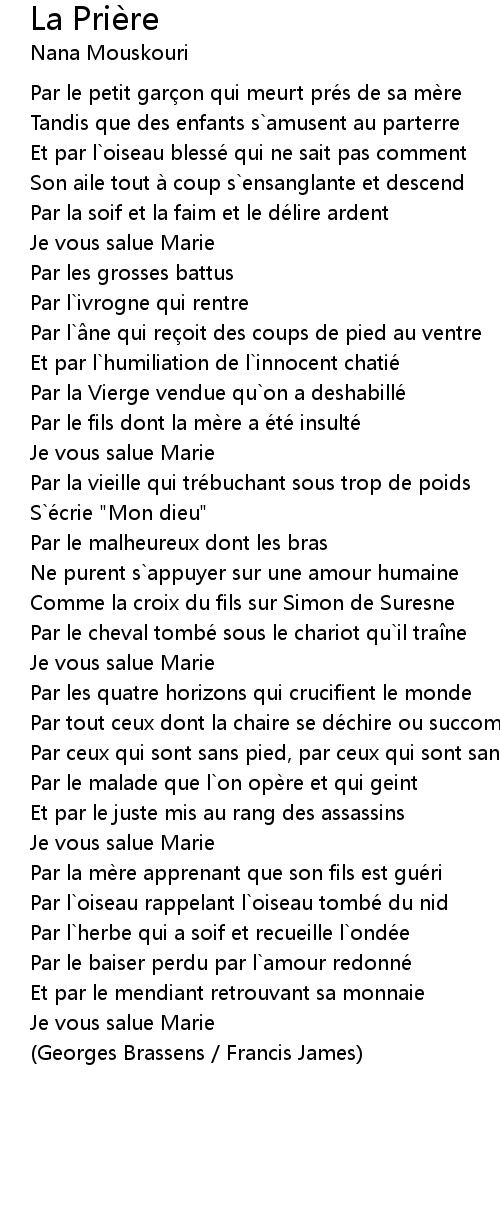 La Prière
Nana Mouskouri

Par le petit garçon qui meurt prés de sa mère
Tandis que des enfants s`amusent au parterre
Et par l`oiseau blessé qui ne sait pas comment
Son aile tout à coup s`ensanglante et descend
Par la soif et la faim et le délire ardent
Je vous salue Marie
Par les grosses battus
Par l`ivrogne qui rentre
Par l`âne qui reçoit des coups de pied au ventre
Et par l`humiliation de l`innocent chatié
Par la Vierge vendue qu`on a deshabillé
Par le fils dont la mère a été insulté
Je vous salue Marie
Par la vieille qui trébuchant sous trop de poids
S`écrie "Mon dieu"
Par le malheureux dont les bras
Ne purent s`appuyer sur une amour humaine
Comme la croix du fils sur Simon de Suresne
Par le cheval tombé sous le chariot qu`il traîne
Je vous salue Marie
Par les quatre horizons qui crucifient le monde
Par tout ceux dont la chaire se déchire ou succom
Par ceux qui sont sans pied, par ceux qui sont san
Par le malade que l`on opère et qui geint
Et par le juste mis au rang des assassins
Je vous salue Marie
Par la mère apprenant que son fils est guéri
Par l`oiseau rappelant l`oiseau tombé du nid
Par l`herbe qui a soif et recueille l`ondée
Par le baiser perdu par l`amour redonné
Et par le mendiant retrouvant sa monnaie
Je vous salue Marie
(Georges Brassens / Francis James)